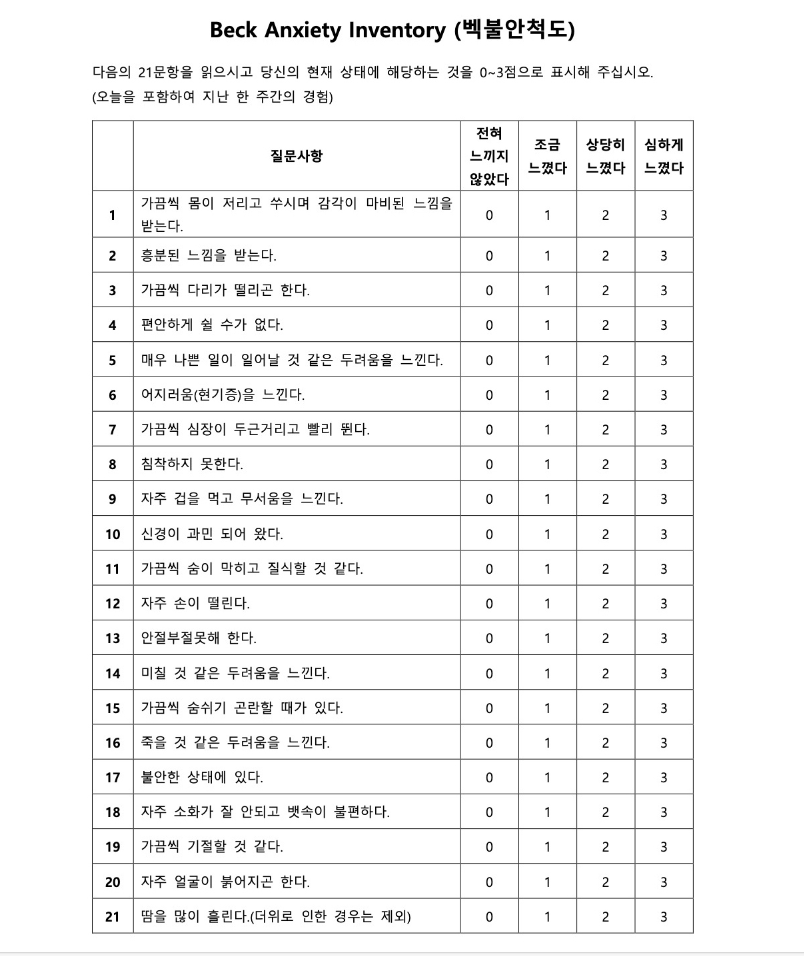 Beck Anxiety Inventory (벡불안척도)

다음의 21문항을 읽으시고 당신의 현재 상태에 해당하는 것을 0~3점으로 표시해 주십시오. (오늘을 포함하여 지난 한 주간의 경험)

| | 질문사항 | 전혀 느끼지 않았다 | 조금 느꼈다 | 상당히 느꼈다 | 심하게 느꼈다 |
|---|---|---|---|---|---|
| 1 | 가끔씩 몸이 저리고 쑤시며 감각이 마비된 느낌을 받는다. | 0 | 1 | 2 | 3 |
| 2 | 흥분된 느낌을 받는다. | 0 | 1 | 2 | 3 |
| 3 | 가끔씩 다리가 떨리곤 한다. | 0 | 1 | 2 | 3 |
| 4 | 편안하게 쉴 수가 없다. | 0 | 1 | 2 | 3 |
| 5 | 매우 나쁜 일이 일어날 것 같은 두려움을 느낀다. | 0 | 1 | 2 | 3 |
| 6 | 어지러움(현기증)을 느낀다. | 0 | 1 | 2 | 3 |
| 7 | 가끔씩 심장이 두근거리고 빨리 뛴다. | 0 | 1 | 2 | 3 |
| 8 | 침착하지 못한다. | 0 | 1 | 2 | 3 |
| 9 | 자주 겁을 먹고 무서움을 느낀다. | 0 | 1 | 2 | 3 |
| 10 | 신경이 과민 되어 왔다. | 0 | 1 | 2 | 3 |
| 11 | 가끔씩 숨이 막히고 질식할 것 같다. | 0 | 1 | 2 | 3 |
| 12 | 자주 손이 떨린다. | 0 | 1 | 2 | 3 |
| 13 | 안절부절못해 한다. | 0 | 1 | 2 | 3 |
| 14 | 미칠 것 같은 두려움을 느낀다. | 0 | 1 | 2 | 3 |
| 15 | 가끔씩 숨쉬기 곤란할 때가 있다. | 0 | 1 | 2 | 3 |
| 16 | 죽을 것 같은 두려움을 느낀다. | 0 | 1 | 2 | 3 |
| 17 | 불안한 상태에 있다. | 0 | 1 | 2 | 3 |
| 18 | 자주 소화가 잘 안되고 뱃속이 불편하다. | 0 | 1 | 2 | 3 |
| 19 | 가끔씩 기절할 것 같다. | 0 | 1 | 2 | 3 |
| 20 | 자주 얼굴이 붉어지곤 한다. | 0 | 1 | 2 | 3 |
| 21 | 땀을 많이 흘린다.(더위로 인한 경우는 제외) | 0 | 1 | 2 | 3 |